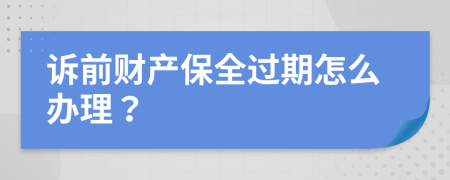 诉前财产保全过期怎么办理？